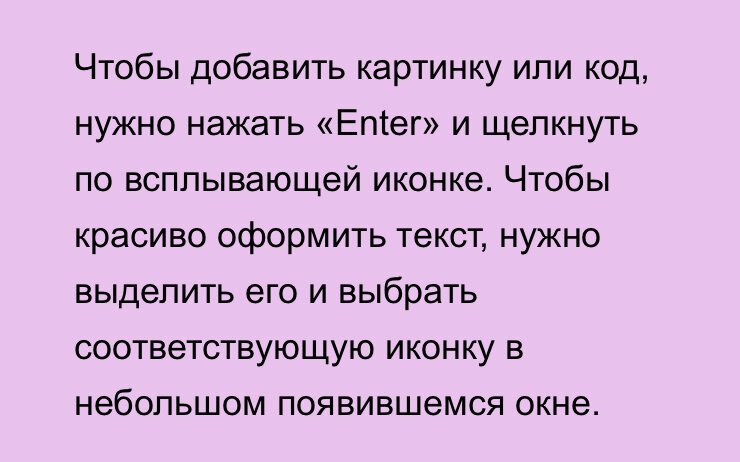 Чтобы добавить картинку или код, нужно нажать «Enter» и щелкнуть по всплывающей иконке. Чтобы красиво оформить текст, нужно выделить его и выбрать соответствующую иконку в небольшом появившемся окне.